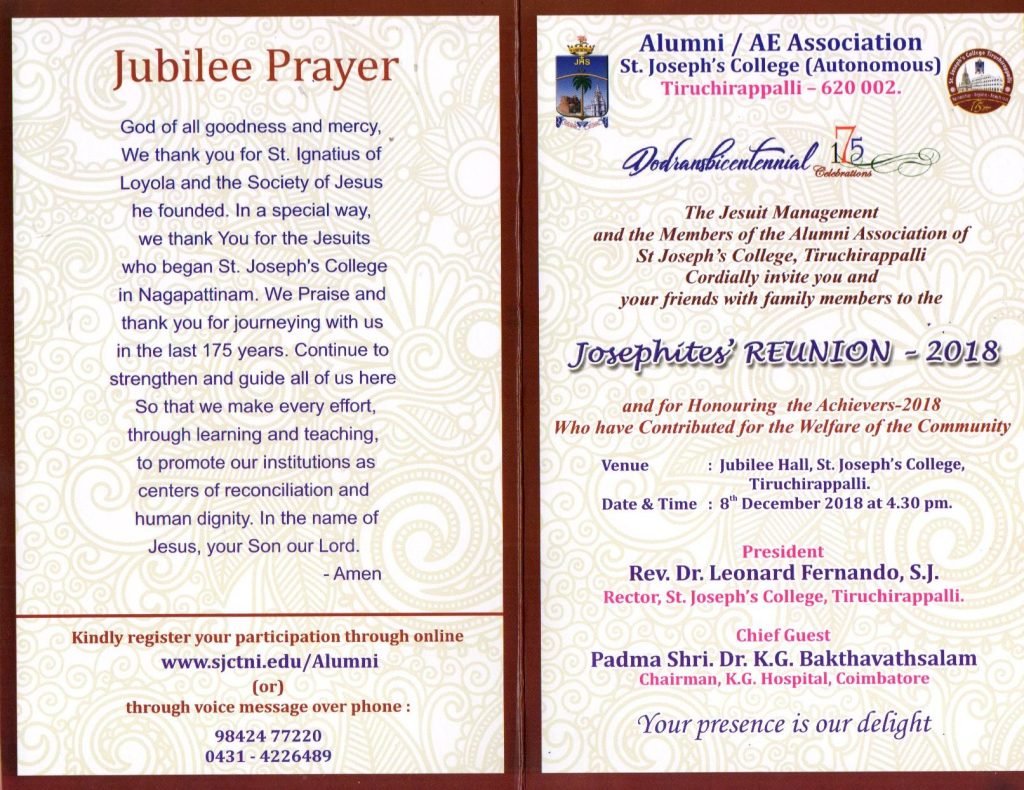 Jubilee Prayer

God of all goodness and mercy, We thank you for St. Ignatius of Loyola and the Society of Jesus he founded. In a special way, we thank You for the Jesuits who began St. Joseph's College in Nagapattinam. We Praise and thank you for journeying with us in the last 175 years. Continue to strengthen and guide all of us here So that we make every effort, through learning and teaching, to promote our institutions as centers of reconciliation and human dignity. In the name of Jesus, your Son our Lord.
- Amen

Kindly register your participation through online
www.sjctni.edu/Alumni
(or)
through voice message over phone :
98424 77220
0431 - 4226489

JHS

Alumni / AE Association
St. Joseph's College (Autonomous)
Tiruchirappalli – 620 002.

St. Joseph's College Tiruchirappalli
175

Dodransbicentennial 175 Celebrations

The Jesuit Management and the Members of the Alumni Association of St Joseph's College, Tiruchirappalli Cordially invite you and your friends with family members to the

Josephites' REUNION - 2018

and for Honouring the Achievers-2018
Who have Contributed for the Welfare of the Community

Venue : Jubilee Hall, St. Joseph's College, Tiruchirappalli.
Date & Time : $8^{th}$ December 2018 at 4.30 pm.

President
Rev. Dr. Leonard Fernando, S.J.
Rector, St. Joseph's College, Tiruchirappalli.

Chief Guest
Padma Shri. Dr. K.G. Bakthavathsalam
Chairman, K.G. Hospital, Coimbatore

Your presence is our delight